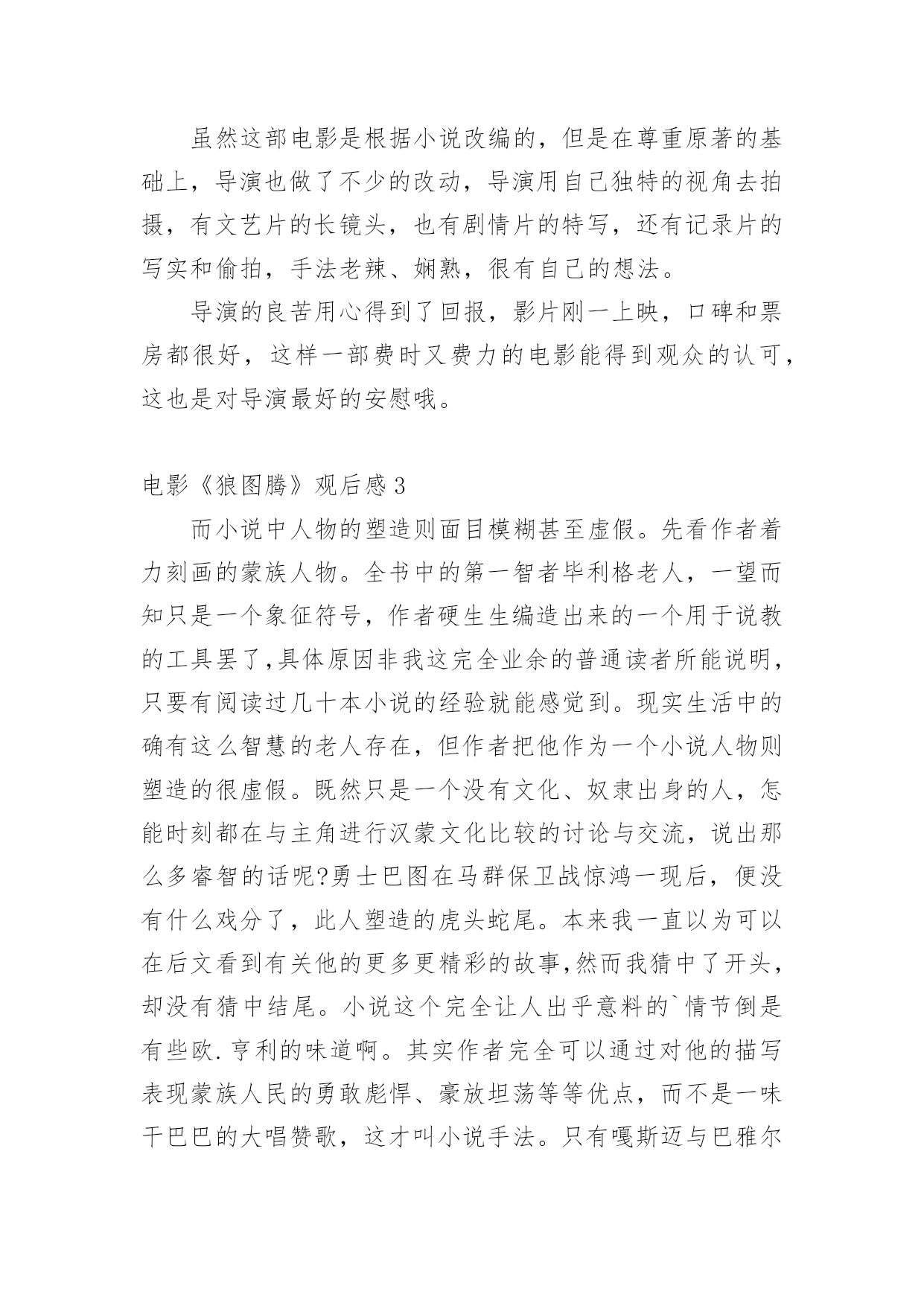 虽然这部电影是根据小说改编的，但是在尊重原著的基础上，导演也做了不少的改动，导演用自己独特的视角去拍摄，有文艺片的长镜头，也有剧情片的特写，还有记录片的写实和偷拍，手法老辣、娴熟，很有自己的想法。

导演的良苦用心得到了回报，影片刚一上映，口碑和票房都很好，这样一部费时又费力的电影能得到观众的认可，这也是对导演最好的安慰哦。

电影《狼图腾》观后感3

而小说中人物的塑造则面目模糊甚至虚假。先看作者着力刻画的蒙族人物。全书中的第一智者毕利格老人，一望而知只是一个象征符号，作者硬生生编造出来的一个用于说教的工具罢了,具体原因非我这完全业余的普通读者所能说明，只要有阅读过几十本小说的经验就能感觉到。现实生活中的确有这么智慧的老人存在，但作者把他作为一个小说人物则塑造的很虚假。既然只是一个没有文化、奴隶出身的人，怎能时刻都在与主角进行汉蒙文化比较的讨论与交流，说出那么多睿智的话呢?勇士巴图在马群保卫战惊鸿一现后，便没有什么戏分了，此人塑造的虎头蛇尾。本来我一直以为可以在后文看到有关他的更多更精彩的故事,然而我猜中了开头，却没有猜中结尾。小说这个完全让人出乎意料的`情节倒是有些欧.亨利的味道啊。其实作者完全可以通过对他的描写表现蒙族人民的勇敢彪悍、豪放坦荡等等优点，而不是一味干巴巴的大唱赞歌，这才叫小说手法。只有嘎斯迈与巴雅尔